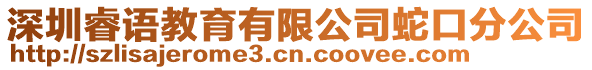 深圳睿语教育有限公司蛇口分公司
http://szlisajerome3.cn.coovee.com